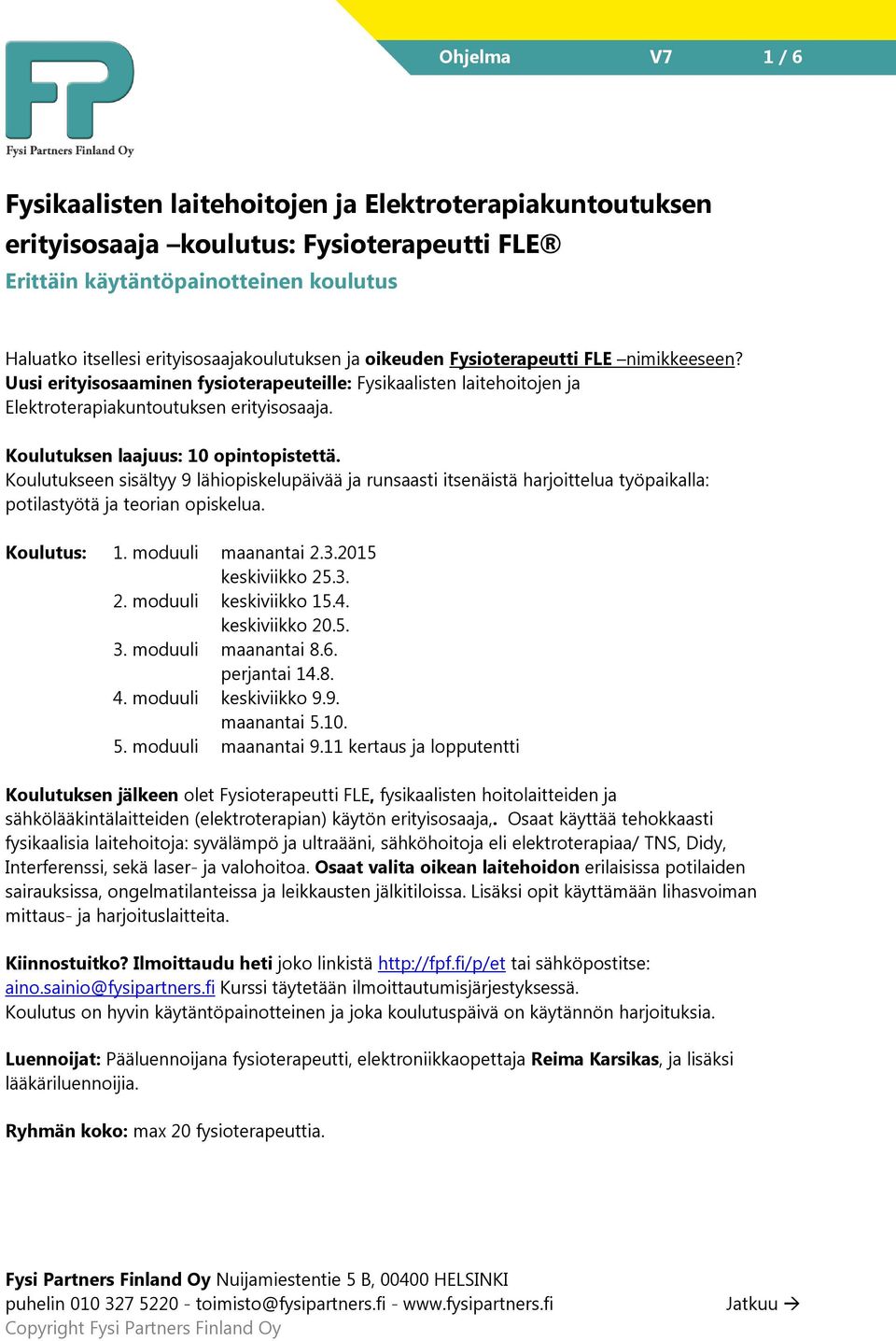 FP
Fysi Partners Finland Oy

Ohjelma V7 1 / 6

Fysikaalisten laitehoitojen ja Elektroterapiakuntoutuksen erityisosaaja –koulutus: Fysioterapeutti FLE®
Erittäin käytäntöpainotteinen koulutus

Haluatko itsellesi erityisosaajakoulutuksen ja oikeuden Fysioterapeutti FLE –nimikkeeseen?
Uusi erityisosaaminen fysioterapeuteille: Fysikaalisten laitehoitojen ja Elektroterapiakuntoutuksen erityisosaaja.

Koulutuksen laajuus: 10 opintopistettä.
Koulutukseen sisältyy 9 lähiopiskelupäivää ja runsaasti itsenäistä harjoittelua työpaikalla: potilastyötä ja teorian opiskelua.

Koulutus: 1. moduuli maanantai 2.3.2015
keskiviikko 25.3.
2. moduuli keskiviikko 15.4.
keskiviikko 20.5.
3. moduuli maanantai 8.6.
perjantai 14.8.
4. moduuli keskiviikko 9.9.
maanantai 5.10.
5. moduuli maanantai 9.11 kertaus ja lopputentti

Koulutuksen jälkeen olet Fysioterapeutti FLE, fysikaalisten hoitolaitteiden ja sähkölääkintälaitteiden (elektroterapian) käytön erityisosaaja,. Osaat käyttää tehokkaasti fysikaalisia laitehoitoja: syvälämpö ja ultraääni, sähköhoitoja eli elektroterapiaa/ TNS, Didy, Interferenssi, sekä laser- ja valohoitoa. Osaat valita oikean laitehoidon erilaisissa potilaiden sairauksissa, ongelmatilanteissa ja leikkausten jälkitiloissa. Lisäksi opit käyttämään lihasvoiman mittaus- ja harjoituslaitteita.

Kiinnostuitko? Ilmoittaudu heti joko linkistä http://fpf.fi/p/et tai sähköpostitse: aino.sainio@fysipartners.fi Kurssi täytetään ilmoittautumisjärjestyksessä.
Koulutus on hyvin käytäntöpainotteinen ja joka koulutuspäivä on käytännön harjoituksia.

Luennoijat: Pääluennoijana fysioterapeutti, elektroniikkaopettaja Reima Karsikas, ja lisäksi lääkäriluennoijia.

Ryhmän koko: max 20 fysioterapeuttia.

Fysi Partners Finland Oy Nuijamiestentie 5 B, 00400 HELSINKI
puhelin 010 327 5220 - toimisto@fysipartners.fi - www.fysipartners.fi Jatkuu →
Copyright Fysi Partners Finland Oy